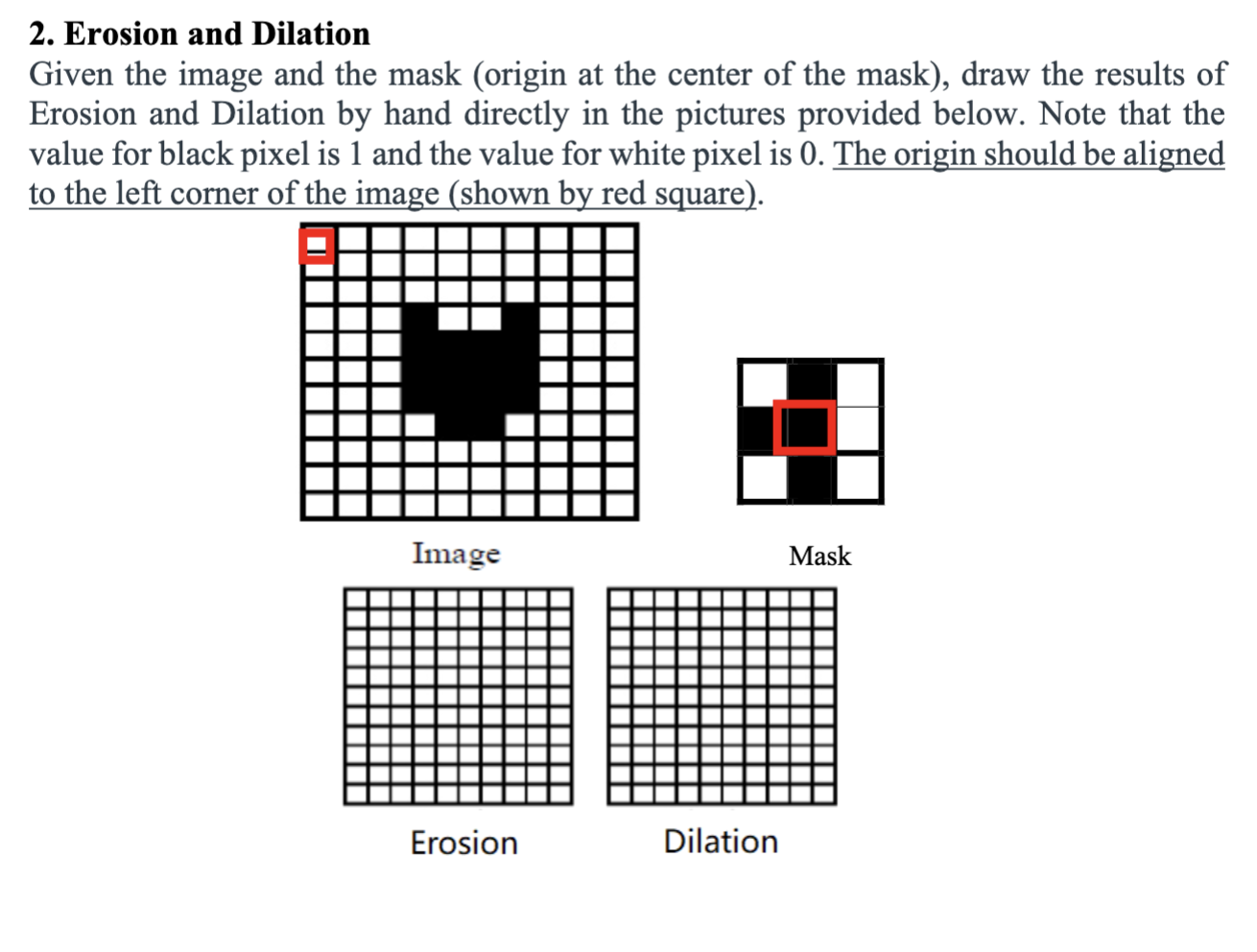 2. Erosion and Dilation

Given the image and the mask (origin at the center of the mask), draw the results of Erosion and Dilation by hand directly in the pictures provided below. Note that the value for black pixel is 1 and the value for white pixel is 0. The origin should be aligned to the left corner of the image (shown by red square).

Image

Mask

Erosion

Dilation